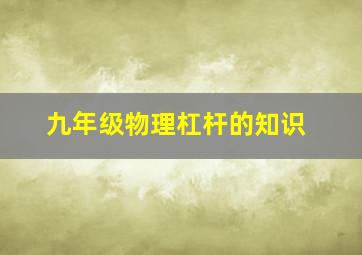 九年级物理杠杆的知识